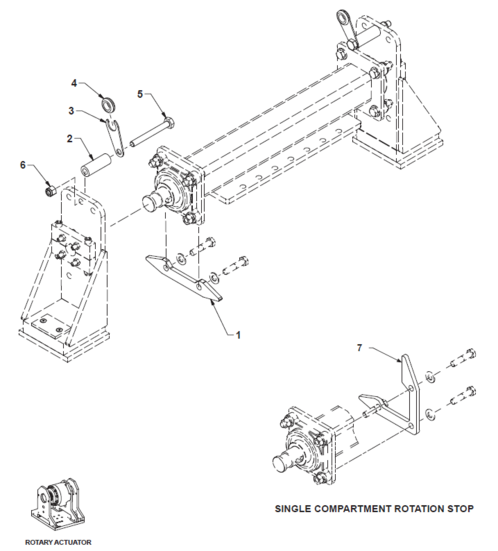 4
3
5
2
6
1
7
SINGLE COMPARTMENT ROTATION STOP
ROTARY ACTUATOR